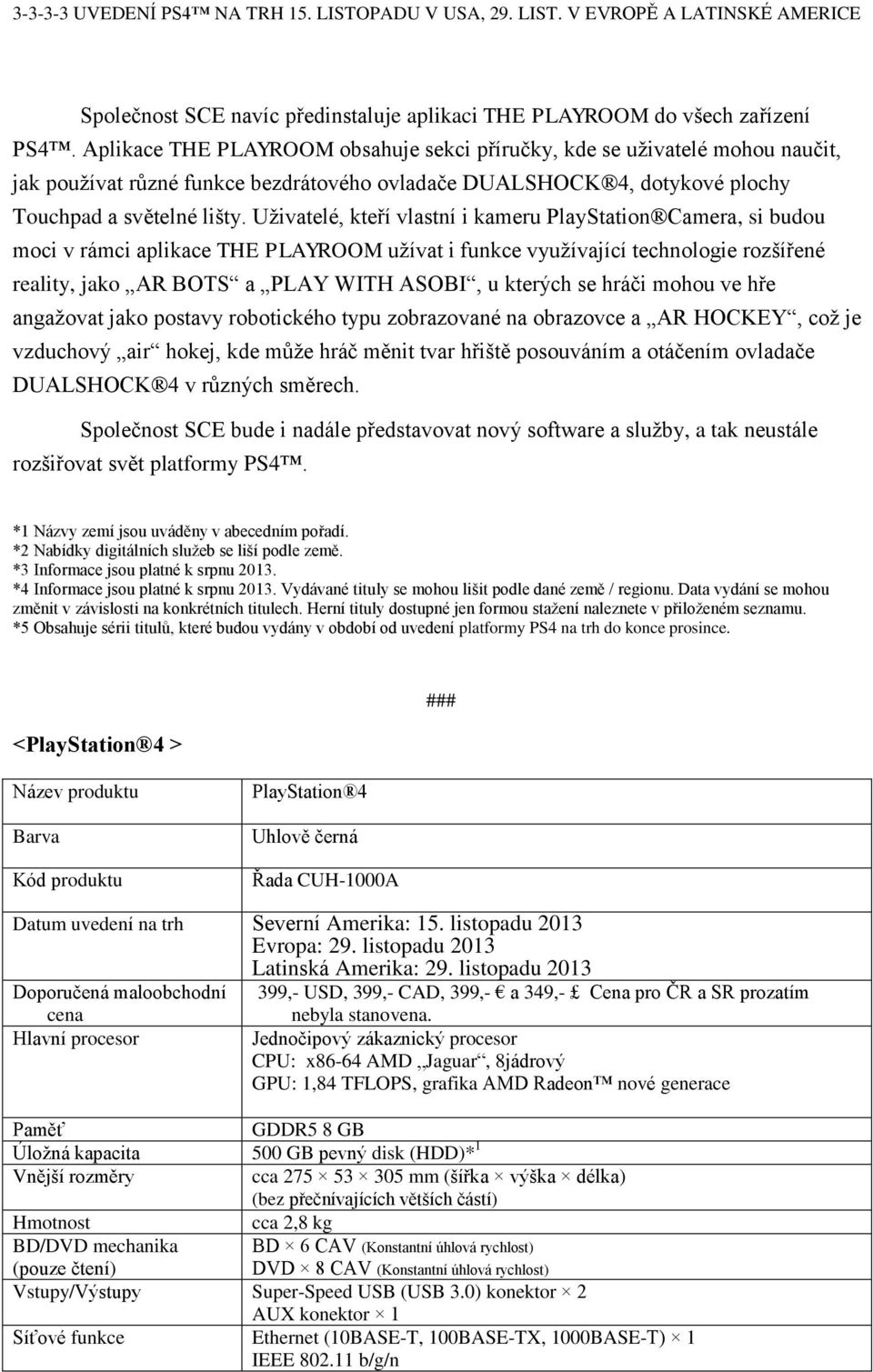 3-3-3-3 UVEDENÍ PS4™ NA TRH 15. LISTOPADU V USA, 29. LIST. V EVROPĚ A LATINSKÉ AMERICE

Společnost SCE navíc předinstaluje aplikaci THE PLAYROOM do všech zařízení PS4™. Aplikace THE PLAYROOM obsahuje sekci příručky, kde se uživatelé mohou naučit, jak používat různé funkce bezdrátového ovladače DUALSHOCK®4, dotykové plochy Touchpad a světelné lišty. Uživatelé, kteří vlastní i kameru PlayStation®Camera, si budou moci v rámci aplikace THE PLAYROOM užívat i funkce využívající technologie rozšířené reality, jako „AR BOTS“ a „PLAY WITH ASOBI“, u kterých se hráči mohou ve hře angažovat jako postavy robotického typu zobrazované na obrazovce a „AR HOCKEY“, což je vzduchový „air“ hokej, kde může hráč měnit tvar hřiště posouváním a otáčením ovladače DUALSHOCK®4 v různých směrech.

Společnost SCE bude i nadále představovat nový software a služby, a tak neustále rozšiřovat svět platformy PS4™.

*1 Názvy zemí jsou uváděny v abecedním pořadí.
*2 Nabídky digitálních služeb se liší podle země.
*3 Informace jsou platné k srpnu 2013.
*4 Informace jsou platné k srpnu 2013. Vydávané tituly se mohou lišit podle dané země / regionu. Data vydání se mohou změnit v závislosti na konkrétních titulech. Herní tituly dostupné jen formou stažení naleznete v přiloženém seznamu.
*5 Obsahuje sérii titulů, které budou vydány v období od uvedení platformy PS4 na trh do konce prosince.

###

<PlayStation®4 >

| Název produktu | PlayStation®4 |
|---|---|
| Barva | Uhlově černá |
| Kód produktu | Řada CUH-1000A |
| Datum uvedení na trh | Severní Amerika: 15. listopadu 2013 Evropa: 29. listopadu 2013 Latinská Amerika: 29. listopadu 2013 |
| Doporučená maloobchodní cena | 399,- USD, 399,- CAD, 399,- € a 349,- £ Cena pro ČR a SR prozatím nebyla stanovena. |
| Hlavní procesor | Jednočipový zákaznický procesor CPU: x86-64 AMD „Jaguar“, 8jádrový GPU: 1,84 TFLOPS, grafika AMD Radeon™ nové generace |
| Paměť | GDDR5 8 GB |
| Úložná kapacita | 500 GB pevný disk (HDD)*$^1$ |
| Vnější rozměry | cca 275 × 53 × 305 mm (šířka × výška × délka) (bez přečnívajících větších částí) |
| Hmotnost | cca 2,8 kg |
| BD/DVD mechanika (pouze čtení) | BD × 6 CAV (Konstantní úhlová rychlost) DVD × 8 CAV (Konstantní úhlová rychlost) |
| Vstupy/Výstupy | Super-Speed USB (USB 3.0) konektor × 2 AUX konektor × 1 |
| Síťové funkce | Ethernet (10BASE-T, 100BASE-TX, 1000BASE-T) × 1 IEEE 802.11 b/g/n |